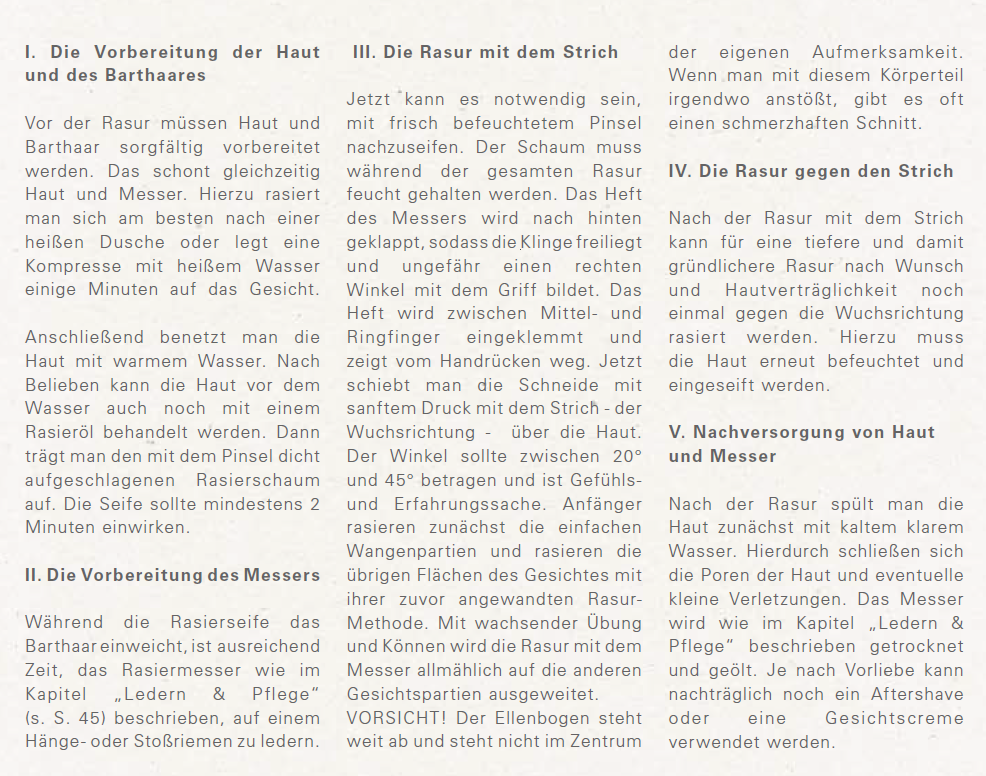 I. Die Vorbereitung der Haut und des Barthaares

Vor der Rasur müssen Haut und Barthaar sorgfältig vorbereitet werden. Das schont gleichzeitig Haut und Messer. Hierzu rasiert man sich am besten nach einer heißen Dusche oder legt eine Kompresse mit heißem Wasser einige Minuten auf das Gesicht.

Anschließend benetzt man die Haut mit warmem Wasser. Nach Belieben kann die Haut vor dem Wasser auch noch mit einem Rasieröl behandelt werden. Dann trägt man den mit dem Pinsel dicht aufgeschlagenen Rasierschaum auf. Die Seife sollte mindestens 2 Minuten einwirken.

II. Die Vorbereitung des Messers

Während die Rasierseife das Barthaar einweicht, ist ausreichend Zeit, das Rasiermesser wie im Kapitel „Ledern & Pflege" (s. S. 45) beschrieben, auf einem Hänge- oder Stoßriemen zu ledern.

III. Die Rasur mit dem Strich

Jetzt kann es notwendig sein, mit frisch befeuchtetem Pinsel nachzuseifen. Der Schaum muss während der gesamten Rasur feucht gehalten werden. Das Heft des Messers wird nach hinten geklappt, sodass die Klinge freiliegt und ungefähr einen rechten Winkel mit dem Griff bildet. Das Heft wird zwischen Mittel- und Ringfinger eingeklemmt und zeigt vom Handrücken weg. Jetzt schiebt man die Schneide mit sanftem Druck mit dem Strich - der Wuchsrichtung - über die Haut. Der Winkel sollte zwischen 20° und 45° betragen und ist Gefühls- und Erfahrungssache. Anfänger rasieren zunächst die einfachen Wangenpartien und rasieren die übrigen Flächen des Gesichtes mit ihrer zuvor angewandten Rasur-Methode. Mit wachsender Übung und Können wird die Rasur mit dem Messer allmählich auf die anderen Gesichtspartien ausgeweitet.
VORSICHT! Der Ellenbogen steht weit ab und steht nicht im Zentrum der eigenen Aufmerksamkeit. Wenn man mit diesem Körperteil irgendwo anstößt, gibt es oft einen schmerzhaften Schnitt.

IV. Die Rasur gegen den Strich

Nach der Rasur mit dem Strich kann für eine tiefere und damit gründlichere Rasur nach Wunsch und Hautverträglichkeit noch einmal gegen die Wuchsrichtung rasiert werden. Hierzu muss die Haut erneut befeuchtet und eingeseift werden.

V. Nachversorgung von Haut und Messer

Nach der Rasur spült man die Haut zunächst mit kaltem klarem Wasser. Hierdurch schließen sich die Poren der Haut und eventuelle kleine Verletzungen. Das Messer wird wie im Kapitel „Ledern & Pflege" beschrieben getrocknet und geölt. Je nach Vorliebe kann nachträglich noch ein Aftershave oder eine Gesichtscreme verwendet werden.